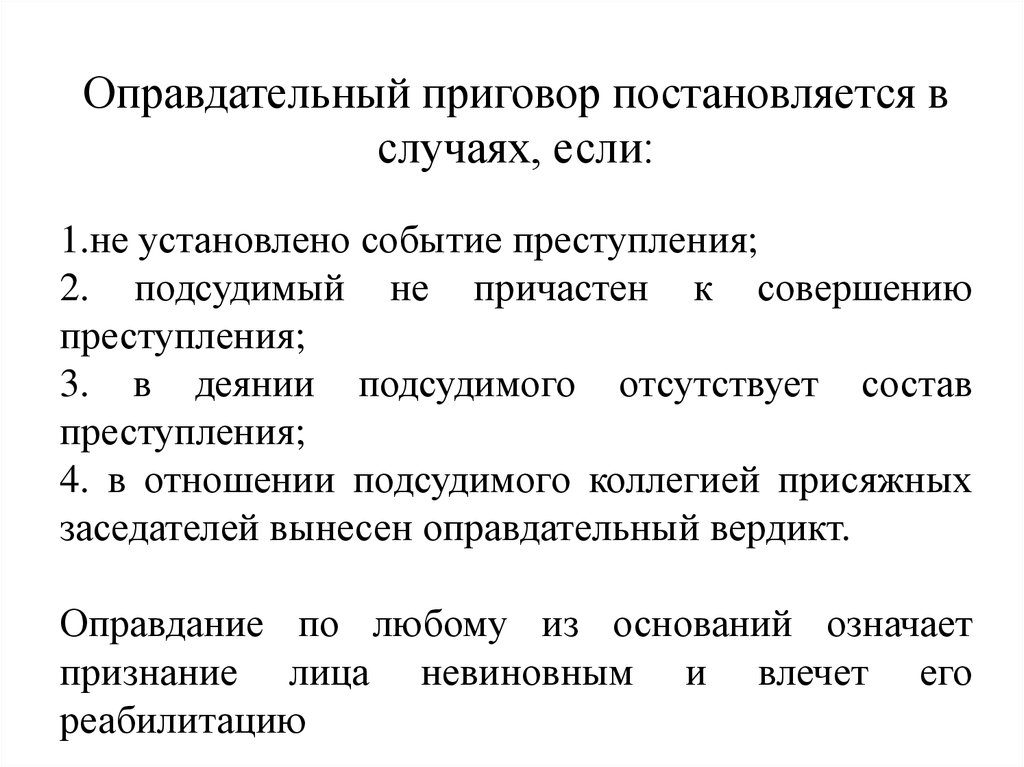 Оправдательный приговор постановляется в случаях, если:

1.не установлено событие преступления;
2. подсудимый не причастен к совершению преступления;
3. в деянии подсудимого отсутствует состав преступления;
4. в отношении подсудимого коллегией присяжных заседателей вынесен оправдательный вердикт.

Оправдание по любому из оснований означает признание лица невиновным и влечет его реабилитацию